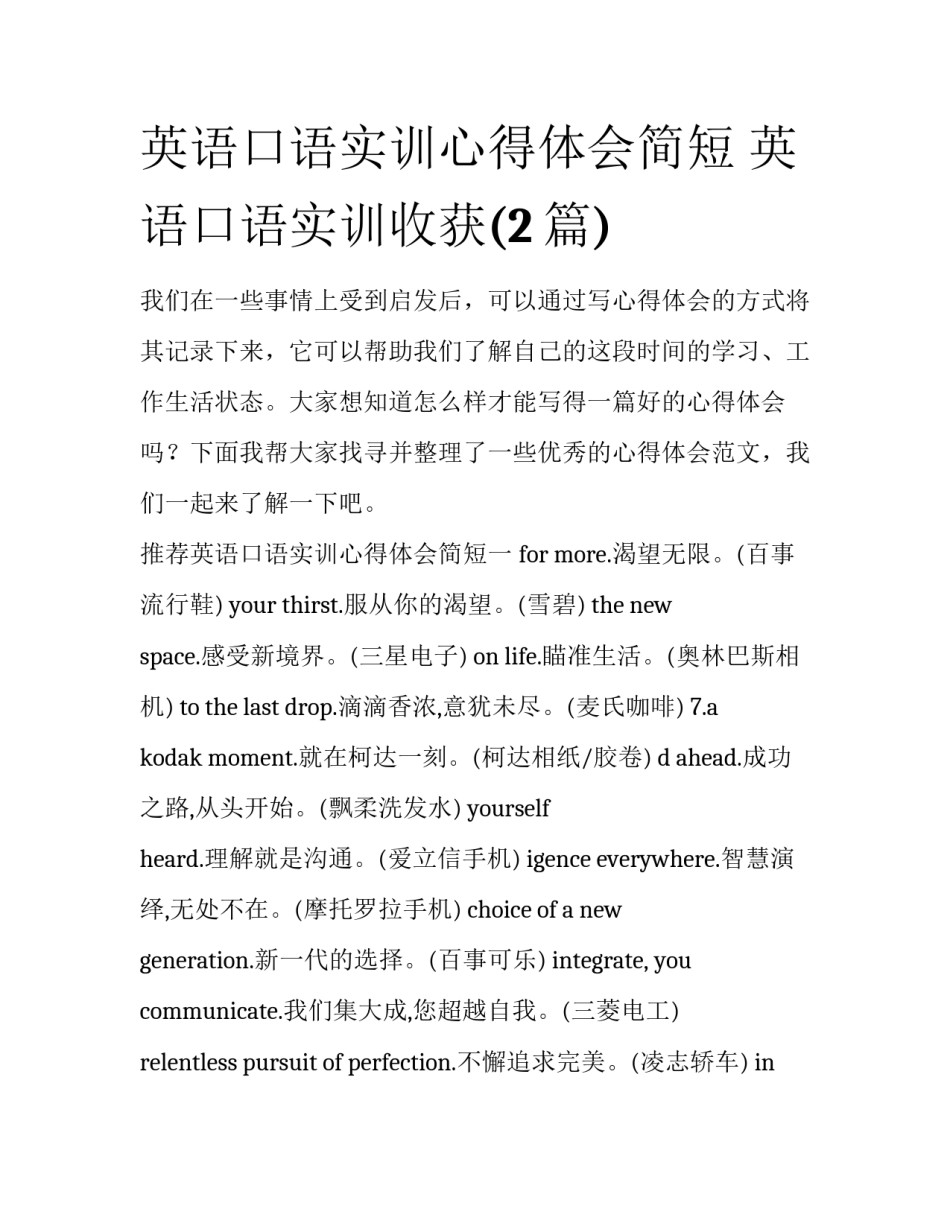 英语口语实训心得体会简短 英语口语实训收获(2 篇)

我们在一些事情上受到启发后，可以通过写心得体会的方式将其记录下来，它可以帮助我们了解自己的这段时间的学习、工作生活状态。大家想知道怎么样才能写得一篇好的心得体会吗？下面我帮大家找寻并整理了一些优秀的心得体会范文，我们一起来了解一下吧。

推荐英语口语实训心得体会简短一 for more.渴望无限。(百事流行鞋) your thirst.服从你的渴望。(雪碧) the new space.感受新境界。(三星电子) on life.瞄准生活。(奥林巴斯相机) to the last drop.滴滴香浓,意犹未尽。(麦氏咖啡) 7.a kodak moment.就在柯达一刻。(柯达相纸/胶卷) d ahead.成功之路,从头开始。(飘柔洗发水) yourself heard.理解就是沟通。(爱立信手机) igence everywhere.智慧演绎,无处不在。(摩托罗拉手机) choice of a new generation.新一代的选择。(百事可乐) integrate, you communicate.我们集大成,您超越自我。(三菱电工) relentless pursuit of perfection.不懈追求完美。(凌志轿车) in